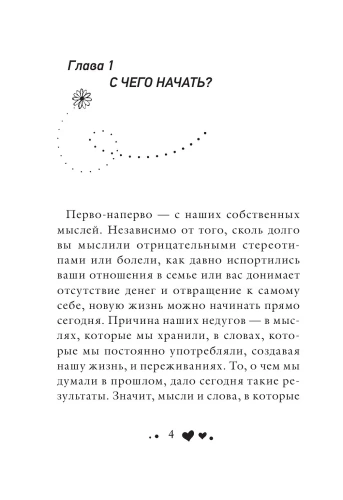 Глава 1
С ЧЕГО НАЧАТЬ?

Перво-наперво — с наших собственных мыслей. Независимо от того, сколь долго вы мыслили отрицательными стереотипами или болели, как давно испортились ваши отношения в семье или вас донимает отсутствие денег и отвращение к самому себе, новую жизнь можно начинать прямо сегодня. Причина наших недугов — в мыслях, которые мы хранили, в словах, которые мы постоянно употребляли, создавая нашу жизнь, и переживаниях. То, о чем мы думали в прошлом, дало сегодня такие результаты. Значит, мысли и слова, в которые

4